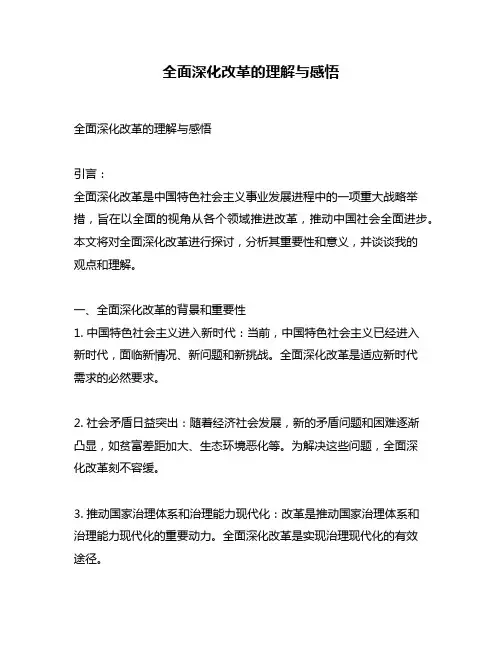 全面深化改革的理解与感悟

全面深化改革的理解与感悟

引言：
全面深化改革是中国特色社会主义事业发展进程中的一项重大战略举措，旨在以全面的视角从各个领域推进改革，推动中国社会全面进步。本文将对全面深化改革进行探讨，分析其重要性和意义，并谈谈我的观点和理解。

一、全面深化改革的背景和重要性
1. 中国特色社会主义进入新时代：当前，中国特色社会主义已经进入新时代，面临新情况、新问题和新挑战。全面深化改革是适应新时代需求的必然要求。

2. 社会矛盾日益突出：随着经济社会发展，新的矛盾问题和困难逐渐凸显，如贫富差距加大、生态环境恶化等。为解决这些问题，全面深化改革刻不容缓。

3. 推动国家治理体系和治理能力现代化：改革是推动国家治理体系和治理能力现代化的重要动力。全面深化改革是实现治理现代化的有效途径。